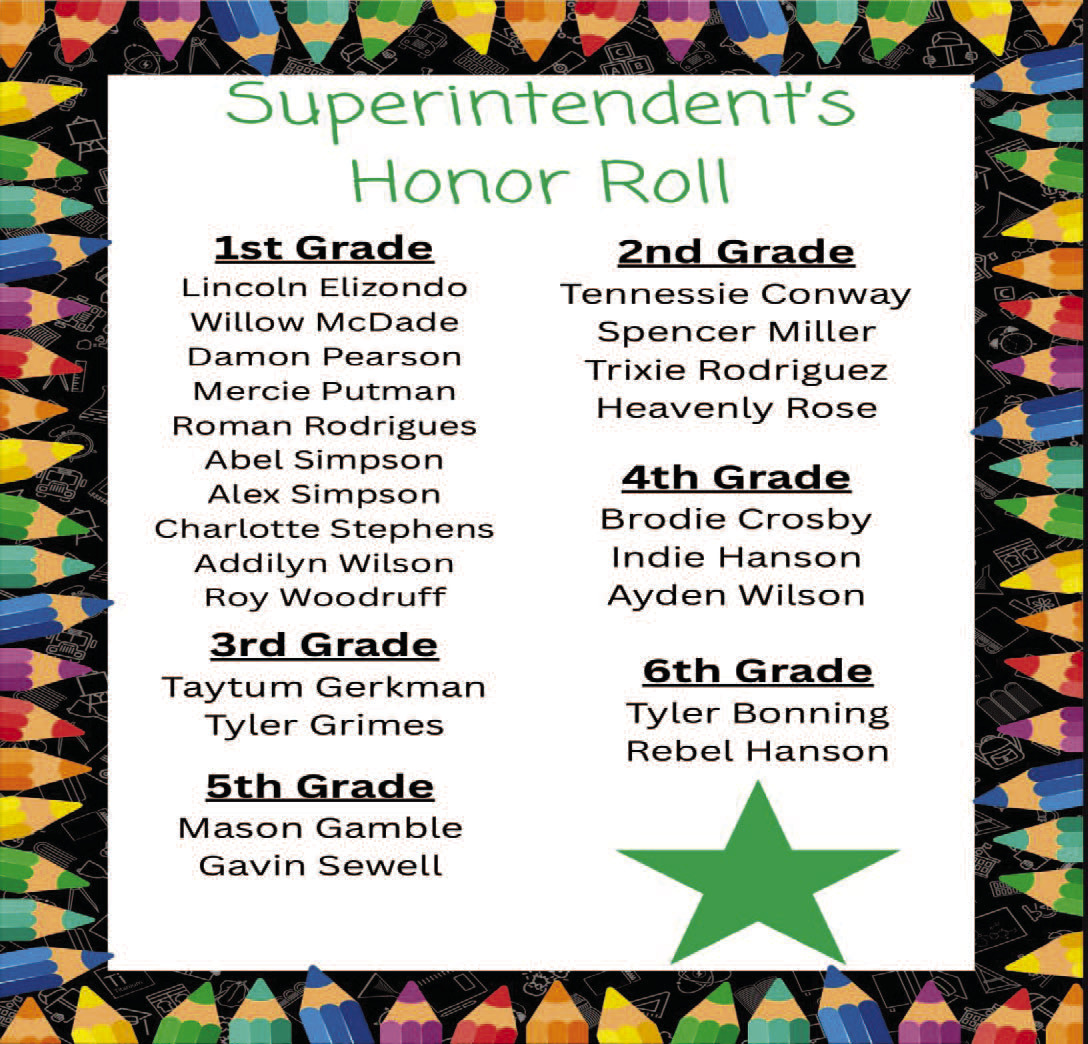 Superintendent's Honor Roll

1st Grade
Lincoln Elizondo
Willow McDade
Damon Pearson
Mercie Putman
Roman Rodrigues
Abel Simpson
Alex Simpson
Charlotte Stephens
Addilyn Wilson
Roy Woodruff

3rd Grade
Taytum Gerkman
Tyler Grimes

5th Grade
Mason Gamble
Gavin Sewell

2nd Grade
Tennessie Conway
Spencer Miller
Trixie Rodriguez
Heavenly Rose

4th Grade
Brodie Crosby
Indie Hanson
Ayden Wilson

6th Grade
Tyler Bonning
Rebel Hanson